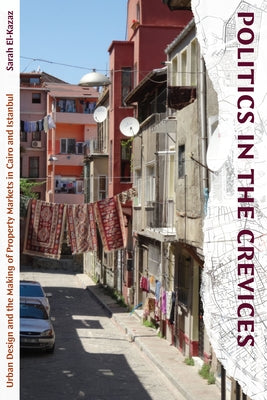 POLITICS IN THE CREVICES

Urban Design and the Making of Property Markets in Cairo and Istanbul

Sarah El-Kazaz